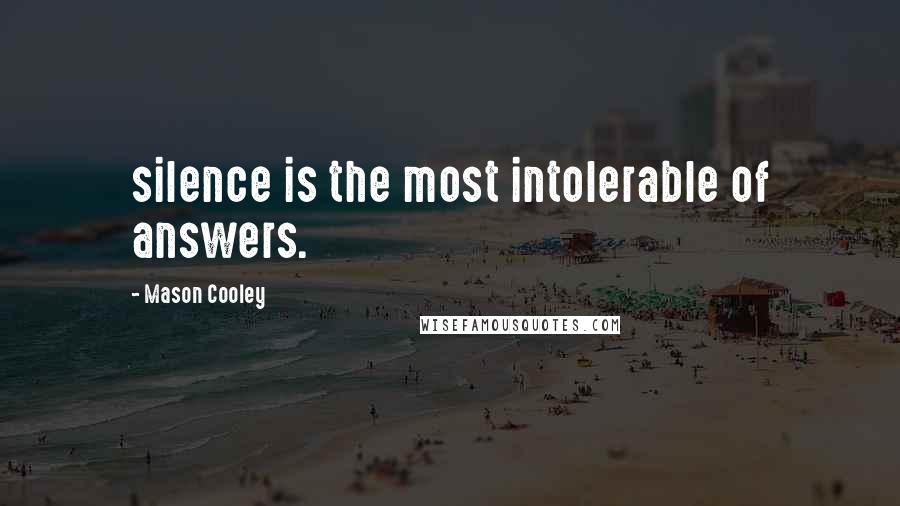 silence is the most intolerable of answers.

- Mason Cooley

WISEFAMOUSQUOTES.COM